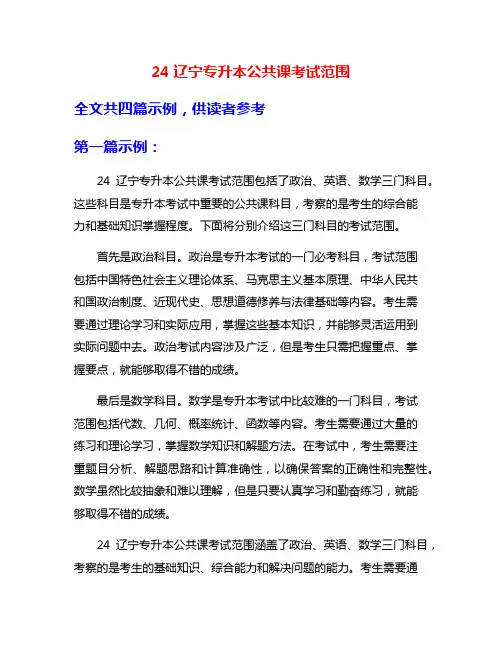 24 辽宁专升本公共课考试范围

全文共四篇示例，供读者参考

第一篇示例：

24 辽宁专升本公共课考试范围包括了政治、英语、数学三门科目。这些科目是专升本考试中重要的公共课科目，考察的是考生的综合能力和基础知识掌握程度。下面将分别介绍这三门科目的考试范围。

首先是政治科目。政治是专升本考试的一门必考科目，考试范围包括中国特色社会主义理论体系、马克思主义基本原理、中华人民共和国政治制度、近现代史、思想道德修养与法律基础等内容。考生需要通过理论学习和实际应用，掌握这些基本知识，并能够灵活运用到实际问题中去。政治考试内容涉及广泛，但是考生只需把握重点、掌握要点，就能够取得不错的成绩。

最后是数学科目。数学是专升本考试中比较难的一门科目，考试范围包括代数、几何、概率统计、函数等内容。考生需要通过大量的练习和理论学习，掌握数学知识和解题方法。在考试中，考生需要注重题目分析、解题思路和计算准确性，以确保答案的正确性和完整性。数学虽然比较抽象和难以理解，但是只要认真学习和勤奋练习，就能够取得不错的成绩。

24 辽宁专升本公共课考试范围涵盖了政治、英语、数学三门科目，考察的是考生的基础知识、综合能力和解决问题的能力。考生需要通